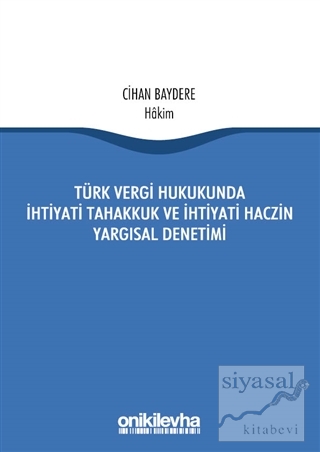 CİHAN BAYDERE
Hâkim

TÜRK VERGİ HUKUKUNDA İHTİYATİ TAHAKKUK VE İHTİYATİ HACZİN YARGISAL DENETİMİ

onikilevha

siyasal
kitabevi